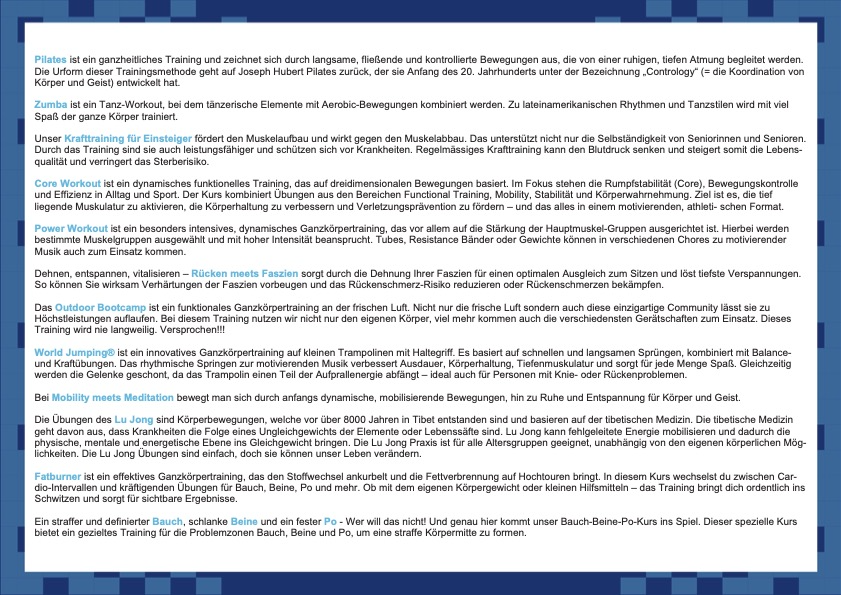 Pilates ist ein ganzheitliches Training und zeichnet sich durch langsame, fließende und kontrollierte Bewegungen aus, die von einer ruhigen, tiefen Atmung begleitet werden. Die Urform dieser Trainingsmethode geht auf Joseph Hubert Pilates zurück, der sie Anfang des 20. Jahrhunderts unter der Bezeichnung „Contrology" (= die Koordination von Körper und Geist) entwickelt hat.

Zumba ist ein Tanz-Workout, bei dem tänzerische Elemente mit Aerobic-Bewegungen kombiniert werden. Zu lateinamerikanischen Rhythmen und Tanzstilen wird mit viel Spaß der ganze Körper trainiert.

Unser Krafttraining für Einsteiger fördert den Muskelaufbau und wirkt gegen den Muskelabbau. Das unterstützt nicht nur die Selbständigkeit von Seniorinnen und Senioren. Durch das Training sind sie auch leistungsfähiger und schützen sich vor Krankheiten. Regelmässiges Krafttraining kann den Blutdruck senken und steigert somit die Lebensqualität und verringert das Sterberisiko.

Core Workout ist ein dynamisches funktionelles Training, das auf dreidimensionalen Bewegungen basiert. Im Fokus stehen die Rumpfstabilität (Core), Bewegungskontrolle und Effizienz in Alltag und Sport. Der Kurs kombiniert Übungen aus den Bereichen Functional Training, Mobility, Stabilität und Körperwahrnehmung. Ziel ist es, die tief liegende Muskulatur zu aktivieren, die Körperhaltung zu verbessern und Verletzungsprävention zu fördern – und das alles in einem motivierenden, athleti- schen Format.

Power Workout ist ein besonders intensives, dynamisches Ganzkörpertraining, das vor allem auf die Stärkung der Hauptmuskel-Gruppen ausgerichtet ist. Hierbei werden bestimmte Muskelgruppen ausgewählt und mit hoher Intensität beansprucht. Tubes, Resistance Bänder oder Gewichte können in verschiedenen Chores zu motivierender Musik auch zum Einsatz kommen.

Dehnen, entspannen, vitalisieren – Rücken meets Faszien sorgt durch die Dehnung Ihrer Faszien für einen optimalen Ausgleich zum Sitzen und löst tiefste Verspannungen. So können Sie wirksam Verhärtungen der Faszien vorbeugen und das Rückenschmerz-Risiko reduzieren oder Rückenschmerzen bekämpfen.

Das Outdoor Bootcamp ist ein funktionales Ganzkörpertraining an der frischen Luft. Nicht nur die frische Luft sondern auch diese einzigartige Community lässt sie zu Höchstleistungen auflaufen. Bei diesem Training nutzen wir nicht nur den eigenen Körper, viel mehr kommen auch die verschiedensten Gerätschaften zum Einsatz. Dieses Training wird nie langweilig. Versprochen!!!

World Jumping® ist ein innovatives Ganzkörpertraining auf kleinen Trampolinen mit Haltegriff. Es basiert auf schnellen und langsamen Sprüngen, kombiniert mit Balance- und Kraftübungen. Das rhythmische Springen zur motivierenden Musik verbessert Ausdauer, Körperhaltung, Tiefenmuskulatur und sorgt für jede Menge Spaß. Gleichzeitig werden die Gelenke geschont, da das Trampolin einen Teil der Aufprallenergie abfängt – ideal auch für Personen mit Knie- oder Rückenproblemen.

Bei Mobility meets Meditation bewegt man sich durch anfangs dynamische, mobilisierende Bewegungen, hin zu Ruhe und Entspannung für Körper und Geist.

Die Übungen des Lu Jong sind Körperbewegungen, welche vor über 8000 Jahren in Tibet entstanden sind und basieren auf der tibetischen Medizin. Die tibetische Medizin geht davon aus, dass Krankheiten die Folge eines Ungleichgewichts der Elemente oder Lebenssäfte sind. Lu Jong kann fehlgeleitete Energie mobilisieren und dadurch die physische, mentale und energetische Ebene ins Gleichgewicht bringen. Die Lu Jong Praxis ist für alle Altersgruppen geeignet, unabhängig von den eigenen körperlichen Möglichkeiten. Die Lu Jong Übungen sind einfach, doch sie können unser Leben verändern.

Fatburner ist ein effektives Ganzkörpertraining, das den Stoffwechsel ankurbelt und die Fettverbrennung auf Hochtouren bringt. In diesem Kurs wechselst du zwischen Cardio-Intervallen und kräftigenden Übungen für Bauch, Beine, Po und mehr. Ob mit dem eigenen Körpergewicht oder kleinen Hilfsmitteln – das Training bringt dich ordentlich ins Schwitzen und sorgt für sichtbare Ergebnisse.

Ein straffer und definierter Bauch, schlanke Beine und ein fester Po - Wer will das nicht! Und genau hier kommt unser Bauch-Beine-Po-Kurs ins Spiel. Dieser spezielle Kurs bietet ein gezieltes Training für die Problemzonen Bauch, Beine und Po, um eine straffe Körpermitte zu formen.